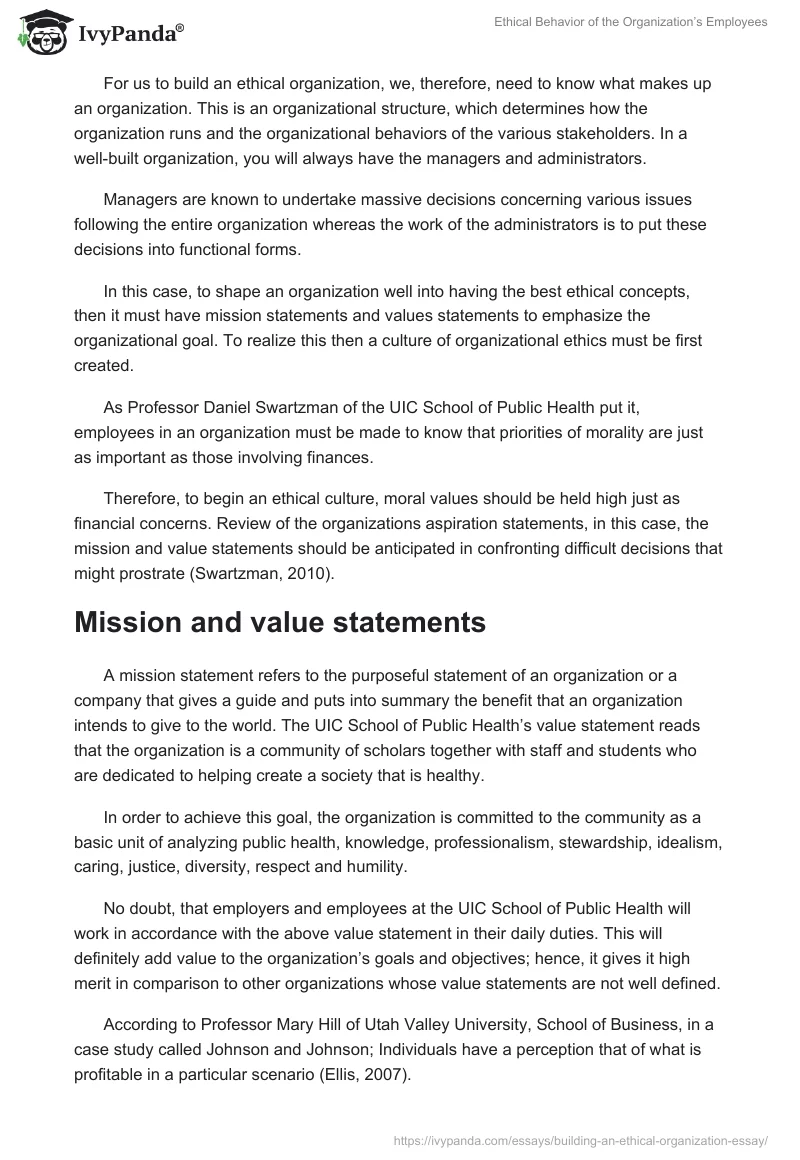 IvyPanda®

Ethical Behavior of the Organization's Employees

For us to build an ethical organization, we, therefore, need to know what makes up an organization. This is an organizational structure, which determines how the organization runs and the organizational behaviors of the various stakeholders. In a well-built organization, you will always have the managers and administrators.

Managers are known to undertake massive decisions concerning various issues following the entire organization whereas the work of the administrators is to put these decisions into functional forms.

In this case, to shape an organization well into having the best ethical concepts, then it must have mission statements and values statements to emphasize the organizational goal. To realize this then a culture of organizational ethics must be first created.

As Professor Daniel Swartzman of the UIC School of Public Health put it, employees in an organization must be made to know that priorities of morality are just as important as those involving finances.

Therefore, to begin an ethical culture, moral values should be held high just as financial concerns. Review of the organizations aspiration statements, in this case, the mission and value statements should be anticipated in confronting difficult decisions that might prostrate (Swartzman, 2010).

Mission and value statements

A mission statement refers to the purposeful statement of an organization or a company that gives a guide and puts into summary the benefit that an organization intends to give to the world. The UIC School of Public Health's value statement reads that the organization is a community of scholars together with staff and students who are dedicated to helping create a society that is healthy.

In order to achieve this goal, the organization is committed to the community as a basic unit of analyzing public health, knowledge, professionalism, stewardship, idealism, caring, justice, diversity, respect and humility.

No doubt, that employers and employees at the UIC School of Public Health will work in accordance with the above value statement in their daily duties. This will definitely add value to the organization's goals and objectives; hence, it gives it high merit in comparison to other organizations whose value statements are not well defined.

According to Professor Mary Hill of Utah Valley University, School of Business, in a case study called Johnson and Johnson; Individuals have a perception that of what is profitable in a particular scenario (Ellis, 2007).

https://ivypanda.com/essays/building-an-ethical-organization-essay/